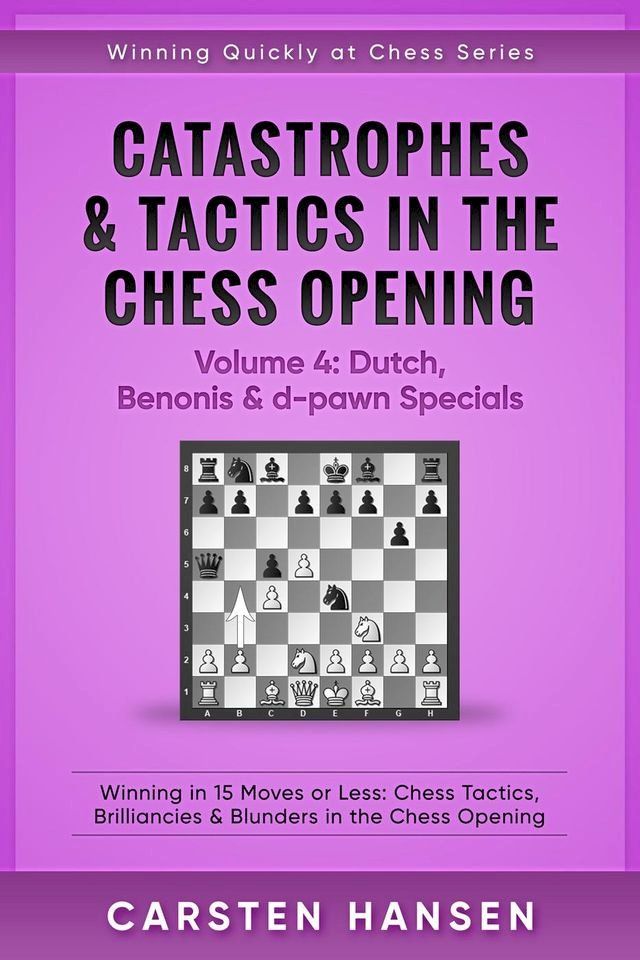 Winning Quickly at Chess Series

CATASTROPHES & TACTICS IN THE CHESS OPENING

Volume 4: Dutch, Benonis & d-pawn Specials

8
7
6
5
4
3
2
1
A B C D E F G H

Winning in 15 Moves or Less: Chess Tactics, Brilliancies & Blunders in the Chess Opening

CARSTEN HANSEN